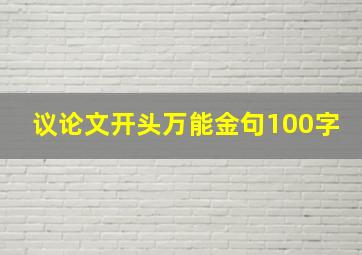 议论文开头万能金句100字